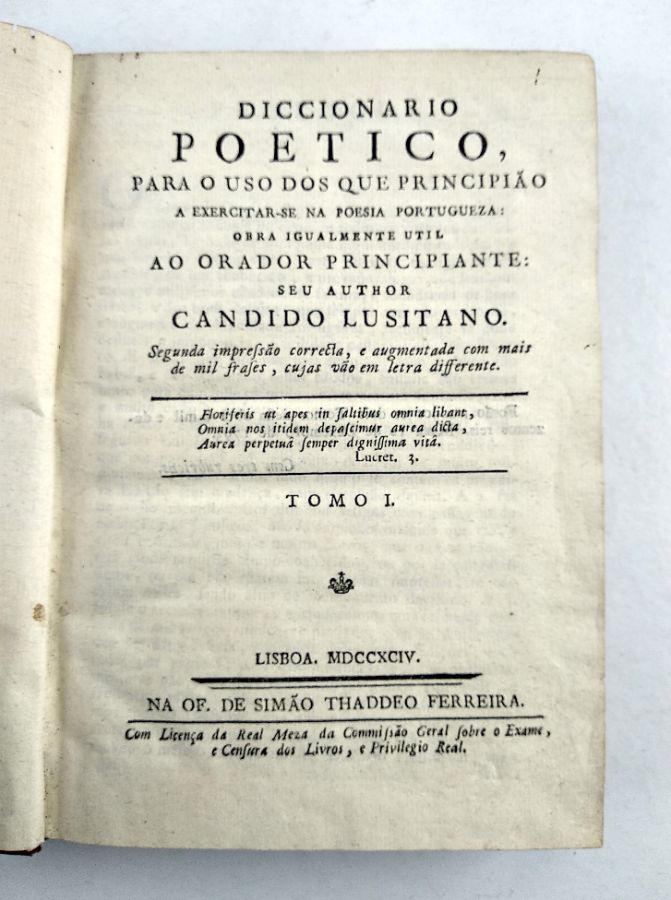 DICCIONARIO
POETICO,
PARA O USO DOS QUE PRINCIPIÃO
A EXERCITAR-SE NA POESIA PORTUGUEZA:
OBRA IGUALMENTE UTIL
AO ORADOR PRINCIPIANTE:
SEU AUTHOR
CANDIDO LUSITANO.

Segunda impressão correcta, e augmentada com mais de mil frases, cujas vão em letra differente.

Floriferis ut apes in saltibus omnia libant,
Omnia nos itidem depascimur aurea dicta,
Aurea perpetuâ semper dignissima vitâ.
Lucret. 3.

TOMO I.

LISBOA. MDCCXCIV.

NA OF. DE SIMÃO THADDEO FERREIRA.

Com Licença da Real Meza da Commissão Geral sobre o Exame, e Censura dos Livros, e Privilegio Real.